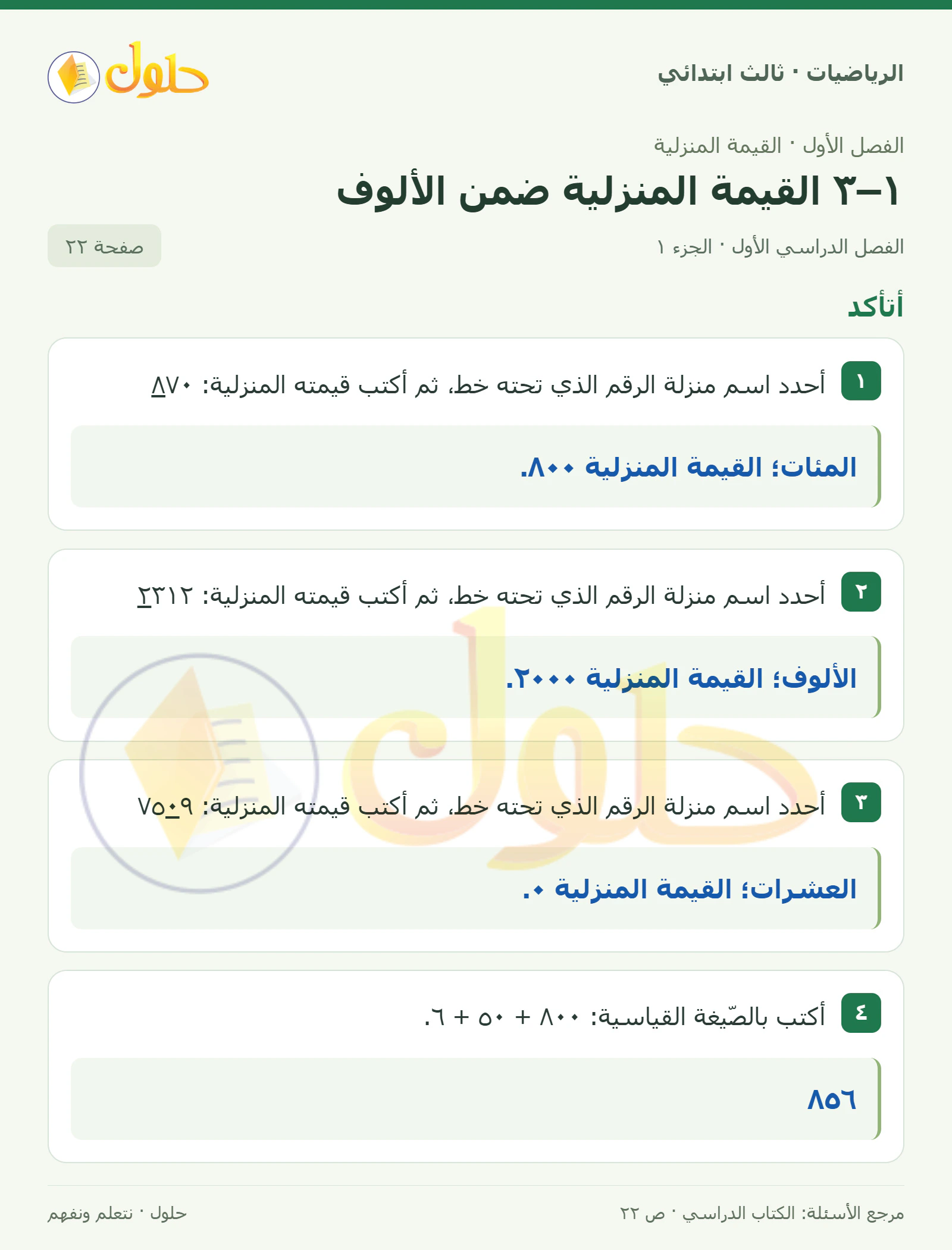 الرياضيات · ثالث ابتدائي

حلول

الفصل الأول · القيمة المنزلية

١–٣ القيمة المنزلية ضمن الألوف

الفصل الدراسي الأول · الجزء ١

صفحة ٢٢

أتأكد

١ أحدد اسم منزلة الرقم الذي تحته خط، ثم أكتب قيمته المنزلية: ٨٧٠

المئات؛ القيمة المنزلية ٨٠٠.

٢ أحدد اسم منزلة الرقم الذي تحته خط، ثم أكتب قيمته المنزلية: ٢٣١٢

الألوف؛ القيمة المنزلية ٢٠٠٠.

٣ أحدد اسم منزلة الرقم الذي تحته خط، ثم أكتب قيمته المنزلية: ٧٥٠٩

العشرات؛ القيمة المنزلية ٠.

٤ أكتب بالصّيغة القياسية: ٨٠٠ + ٥٠ + ٦.

٨٥٦

مرجع الأسئلة: الكتاب الدراسي · ص ٢٢

حلول · نتعلم ونفهم